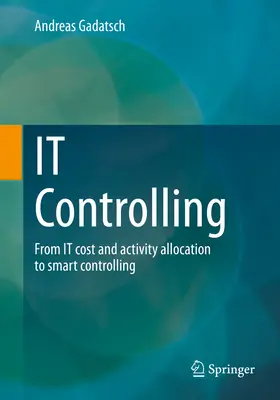 Andreas Gadatsch

IT
Controlling

From IT cost and activity allocation to smart controlling

Springer